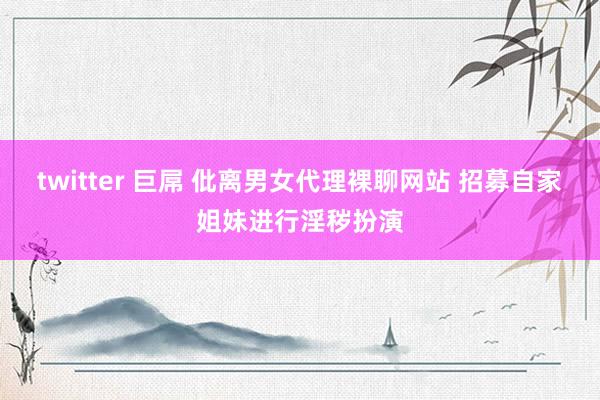 twitter 巨屌 仳离男女代理裸聊网站 招募自家姐妹进行淫秽扮演